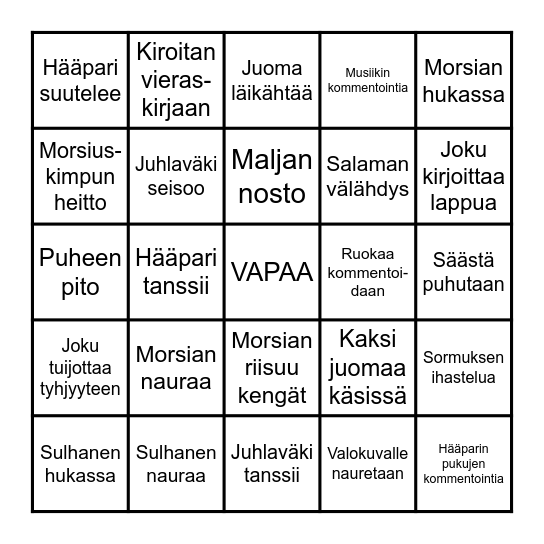 | | | | | |
|---|---|---|---|---|
| Hääpari suutelee | Kiroitan vieraskirjaan | Juoma läikähtää | Musiikin kommentointia | Morsian hukassa |
| Morsiuskimpun heitto | Juhlaväki seisoo | Maljan nosto | Salaman välähdys | Joku kirjoittaa lappua |
| Puheen pito | Hääpari tanssii | VAPAA | Ruokaa kommentoidaan | Säästä puhutaan |
| Joku tuijottaa tyhjyyteen | Morsian nauraa | Morsian riisuu kengät | Kaksi juomaa käsissä | Sormuksen ihastelua |
| Sulhanen hukassa | Sulhanen nauraa | Juhlaväki tanssii | Valokuvalle nauretaan | Hääparin pukujen kommentointia |